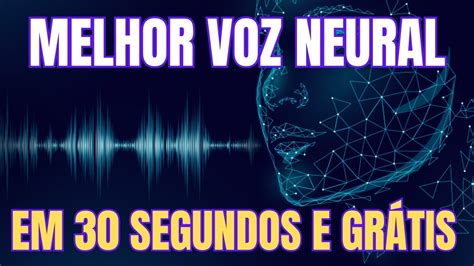 MELHOR VOZ NEURAL

EM 30 SEGUNDOS E GRÁTIS